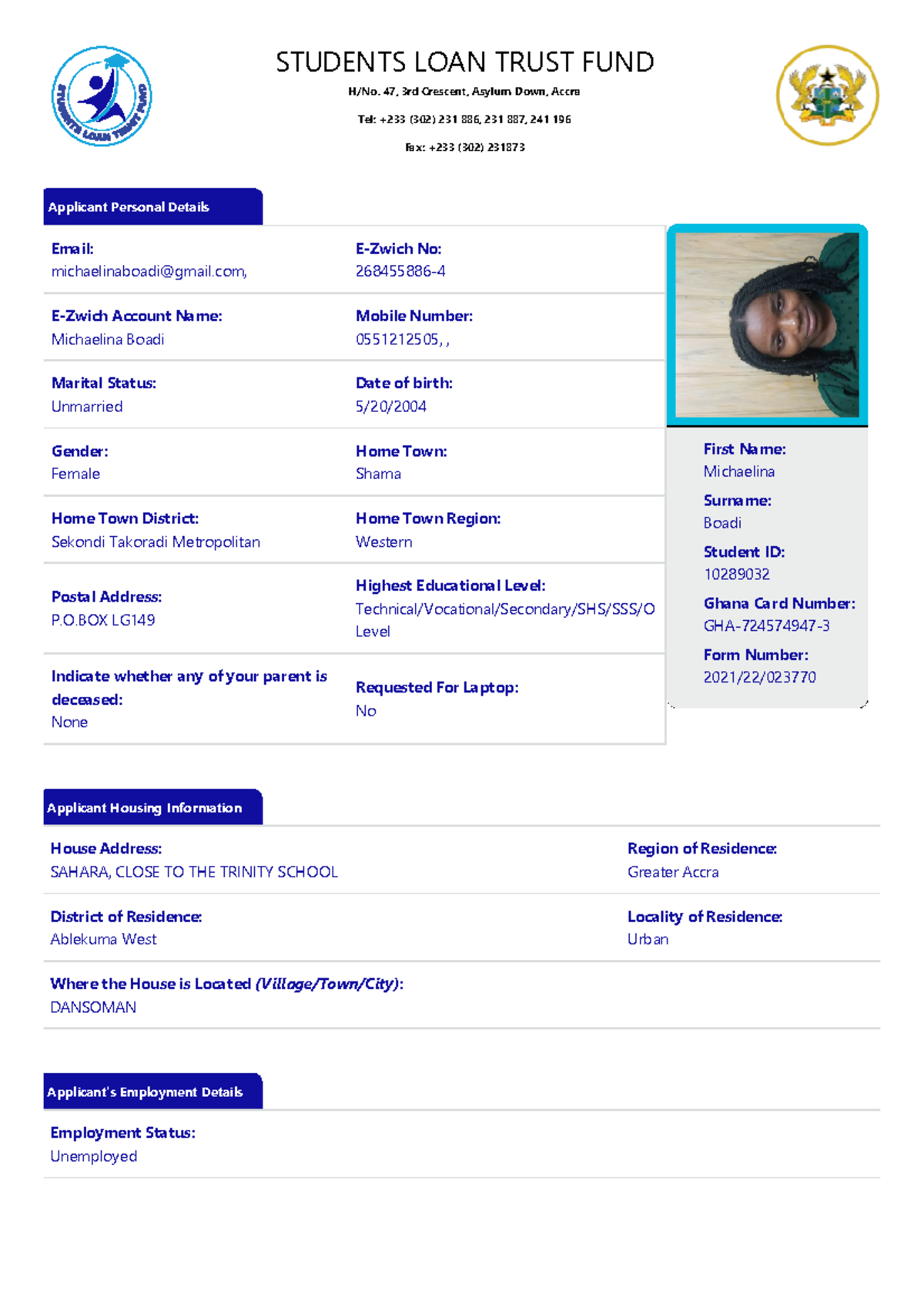 STUDENTS LOAN TRUST FUND

H/No. 47, 3rd Crescent, Asylum Down, Accra

Tel: +233 (302) 231 886, 231 887, 241 196

Fax: +233 (302) 231873

Applicant Personal Details

Email:
michaelinaboadi@gmail.com,

E-Zwich No:
268455886-4

E-Zwich Account Name:
Michaelina Boadi

Mobile Number:
0551212505, ,

Marital Status:
Unmarried

Date of birth:
5/20/2004

Gender:
Female

Home Town:
Shama

Home Town District:
Sekondi Takoradi Metropolitan

Home Town Region:
Western

Postal Address:
P.O.BOX LG149

Highest Educational Level:
Technical/Vocational/Secondary/SHS/SSS/O Level

Indicate whether any of your parent is deceased:
None

Requested For Laptop:
No

First Name:
Michaelina

Surname:
Boadi

Student ID:
10289032

Ghana Card Number:
GHA-724574947-3

Form Number:
2021/22/023770

Applicant Housing Information

House Address:
SAHARA, CLOSE TO THE TRINITY SCHOOL

Region of Residence:
Greater Accra

District of Residence:
Ablekuma West

Locality of Residence:
Urban

Where the House is Located (Village/Town/City):
DANSOMAN

Applicant's Employment Details

Employment Status:
Unemployed